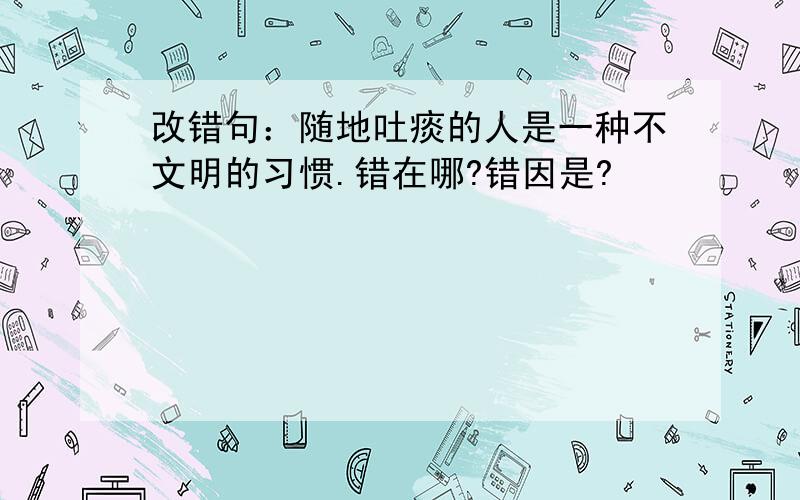 改错句：随地吐痰的人是一种不文明的习惯.错在哪?错因是?

STATIONERY